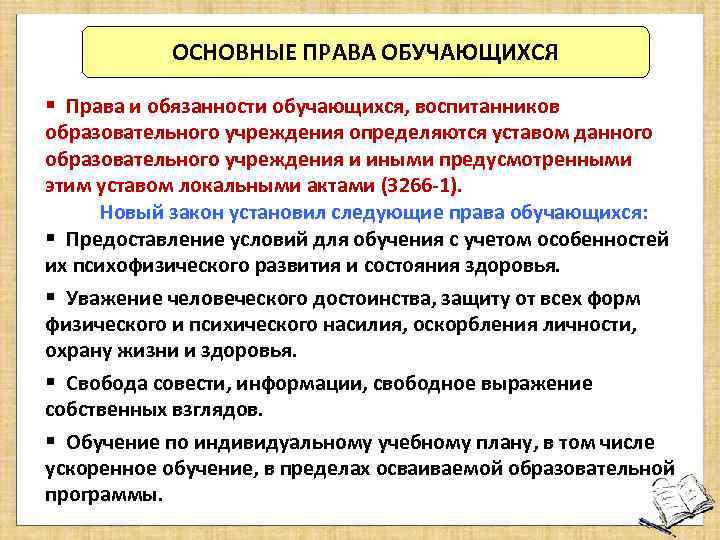 ОСНОВНЫЕ ПРАВА ОБУЧАЮЩИХСЯ

▪ Права и обязанности обучающихся, воспитанников образовательного учреждения определяются уставом данного образовательного учреждения и иными предусмотренными этим уставом локальными актами (3266-1).

Новый закон установил следующие права обучающихся:

▪ Предоставление условий для обучения с учетом особенностей их психофизического развития и состояния здоровья.

▪ Уважение человеческого достоинства, защиту от всех форм физического и психического насилия, оскорбления личности, охрану жизни и здоровья.

▪ Свобода совести, информации, свободное выражение собственных взглядов.

▪ Обучение по индивидуальному учебному плану, в том числе ускоренное обучение, в пределах осваиваемой образовательной программы.